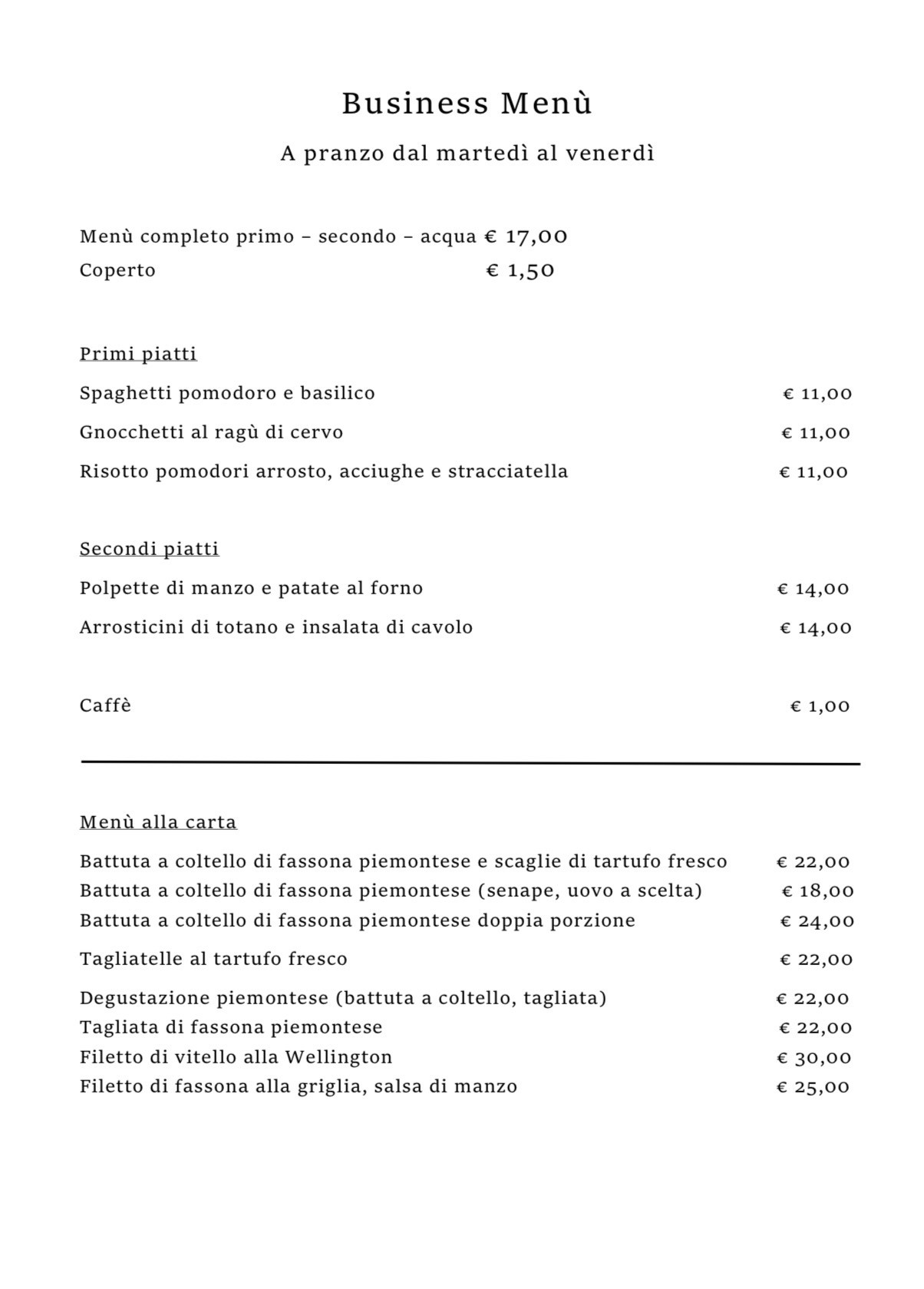 Business Menù

A pranzo dal martedì al venerdì

Menù completo primo – secondo – acqua € 17,00
Coperto € 1,50

Primi piatti

Spaghetti pomodoro e basilico € 11,00

Gnocchetti al ragù di cervo € 11,00

Risotto pomodori arrosto, acciughe e stracciatella € 11,00

Secondi piatti

Polpette di manzo e patate al forno € 14,00

Arrosticini di totano e insalata di cavolo € 14,00

Caffè € 1,00

Menù alla carta

Battuta a coltello di fassona piemontese e scaglie di tartufo fresco € 22,00
Battuta a coltello di fassona piemontese (senape, uovo a scelta) € 18,00
Battuta a coltello di fassona piemontese doppia porzione € 24,00

Tagliatelle al tartufo fresco € 22,00

Degustazione piemontese (battuta a coltello, tagliata) € 22,00
Tagliata di fassona piemontese € 22,00
Filetto di vitello alla Wellington € 30,00
Filetto di fassona alla griglia, salsa di manzo € 25,00